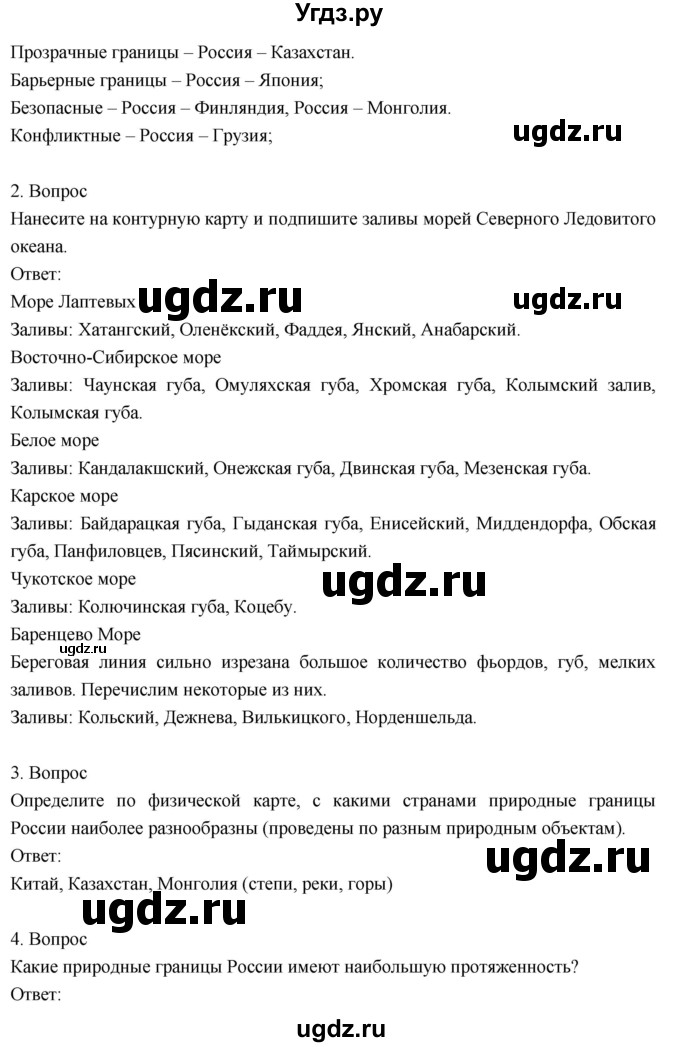 Угдз.ру

Прозрачные границы – Россия – Казахстан.
Барьерные границы – Россия – Япония;
Безопасные – Россия – Финляндия, Россия – Монголия.
Конфликтные – Россия – Грузия;

ugdz.ru

2. Вопрос
Нанесите на контурную карту и подпишите заливы морей Северного Ледовитого океана.
Ответ:
Море Лаптевых

ugdz.ru ugdz.ru

Заливы: Хатангский, Оленёкский, Фаддея, Янский, Анабарский.
Восточно-Сибирское море
Заливы: Чаунская губа, Омуляхская губа, Хромская губа, Колымский залив, Колымская губа.
Белое море
Заливы: Кандалакшский, Онежская губа, Двинская губа, Мезенская губа.
Карское море
Заливы: Байдарацкая губа, Гыданская губа, Енисейский, Миддендорфа, Обская губа, Панфиловцев, Пясинский, Таймырский.
Чукотское море

ugdz.ru

Заливы: Колючинская губа, Коцебу.
Баренцево Море

ugdz.ru

Береговая линия сильно изрезана большое количество фьордов, губ, мелких заливов. Перечислим некоторые из них.
Заливы: Кольский, Дежнева, Вилькицкого, Норденшельда.

3. Вопрос
Определите по физической карте, с какими странами природные границы России наиболее разнообразны (проведены по разным природным объектам).
Ответ:

ugdz.ru

Китай, Казахстан, Монголия (степи, реки, горы)

ugdz.ru

4. Вопрос
Какие природные границы России имеют наибольшую протяженность?
Ответ:

ugdz.ru